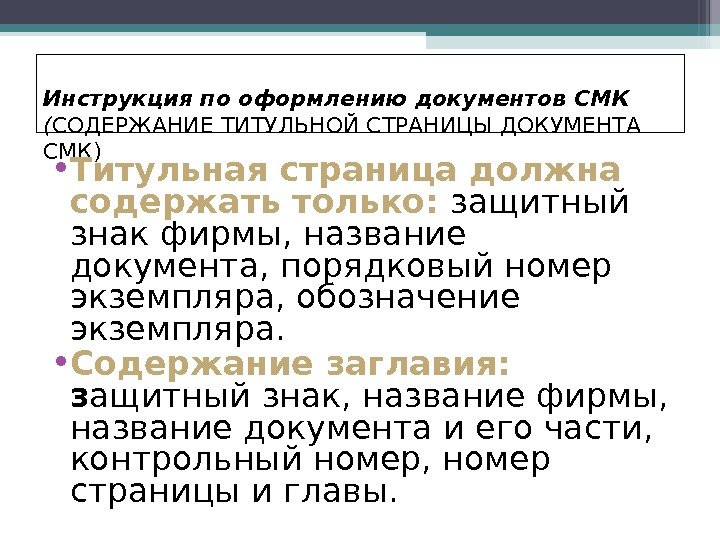 Инструкция по оформлению документов СМК (СОДЕРЖАНИЕ ТИТУЛЬНОЙ СТРАНИЦЫ ДОКУМЕНТА СМК)

• Титульная страница должна содержать только: защитный знак фирмы, название документа, порядковый номер экземпляра, обозначение экземпляра.

• Содержание заглавия: защитный знак, название фирмы, название документа и его части, контрольный номер, номер страницы и главы.